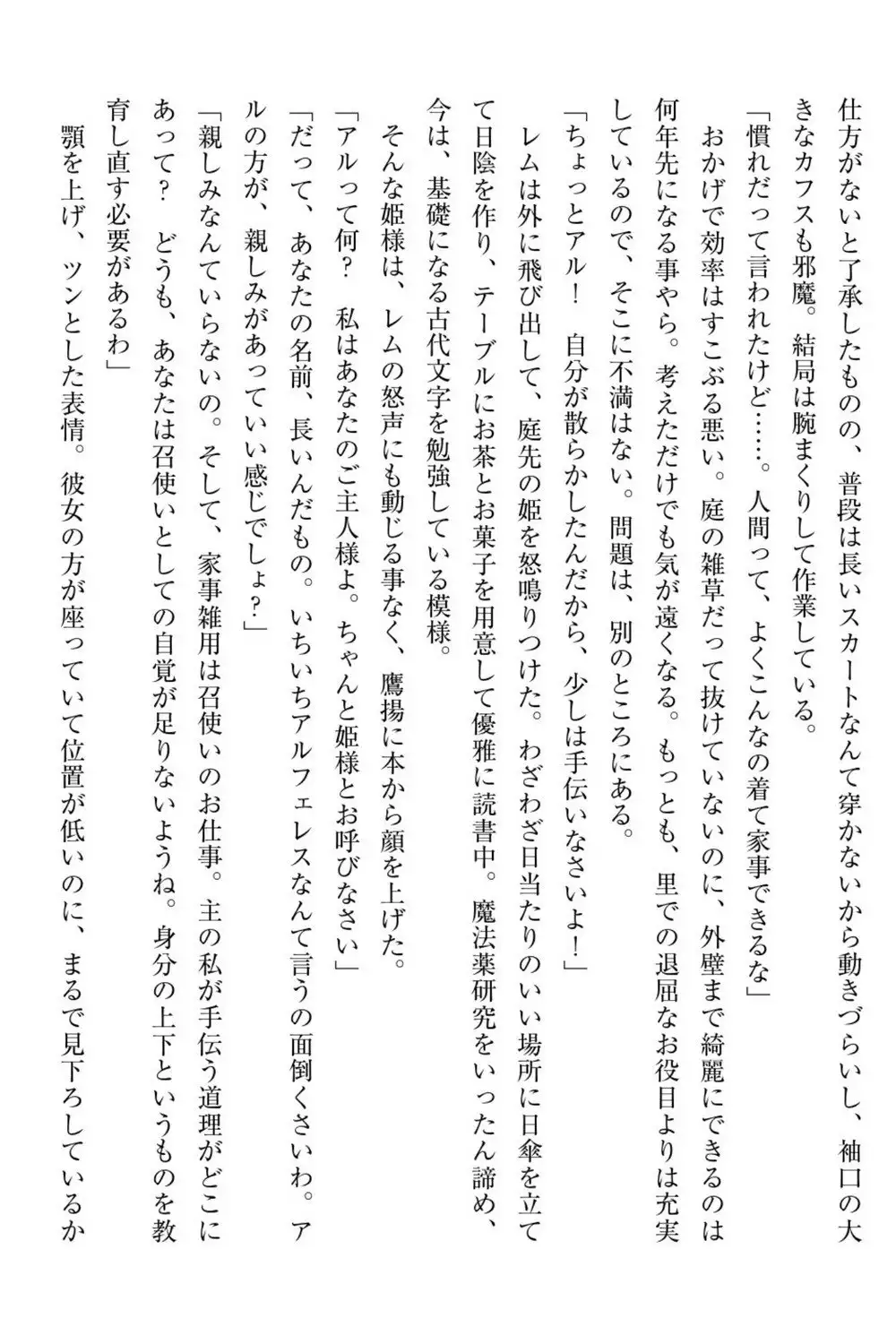 仕方がないと了承したものの、普段は長いスカートなんて穿かないから動きづらいし、袖口の大きなカフスも邪魔。結局は腕まくりして作業している。
「慣れだって言われたけど……。人間って、よくこんなの着て家事できるな」
おかげで効率はすこぶる悪い。庭の雑草だって抜けていないのに、外壁まで綺麗にできるのは何年先になる事やら。考えただけでも気が遠くなる。もっとも、里での退屈なお役目よりは充実しているので、そこに不満はない。問題は、別のところにある。
「ちょっとアル！　自分が散らかしたんだから、少しは手伝いなさいよ！」
レムは外に飛び出して、庭先の姫を怒鳴りつけた。わざわざ日当たりのいい場所に日傘を立てて日陰を作り、テーブルにお茶とお菓子を用意して優雅に読書中。魔法薬研究をいったん諦め、今は、基礎になる古代文字を勉強している模様。
そんな姫様は、レムの怒声にも動じる事なく、鷹揚に本から顔を上げた。
「アルって何？　私はあなたのご主人様よ。ちゃんと姫様とお呼びなさい」
「だって、あなたの名前、長いんだもの。いちいちアルフェレスなんて言うの面倒くさいわ。アルの方が、親しみがあっていい感じでしょ？」
「親しみなんていらないの。そして、家事雑用は召使いのお仕事。主の私が手伝う道理がどこにあって？　どうも、あなたは召使いとしての自覚が足りないようね。身分の上下というものを教育し直す必要があるわ」
顎を上げ、ツンとした表情。彼女の方が座っていて位置が低いのに、まるで見下ろしているか